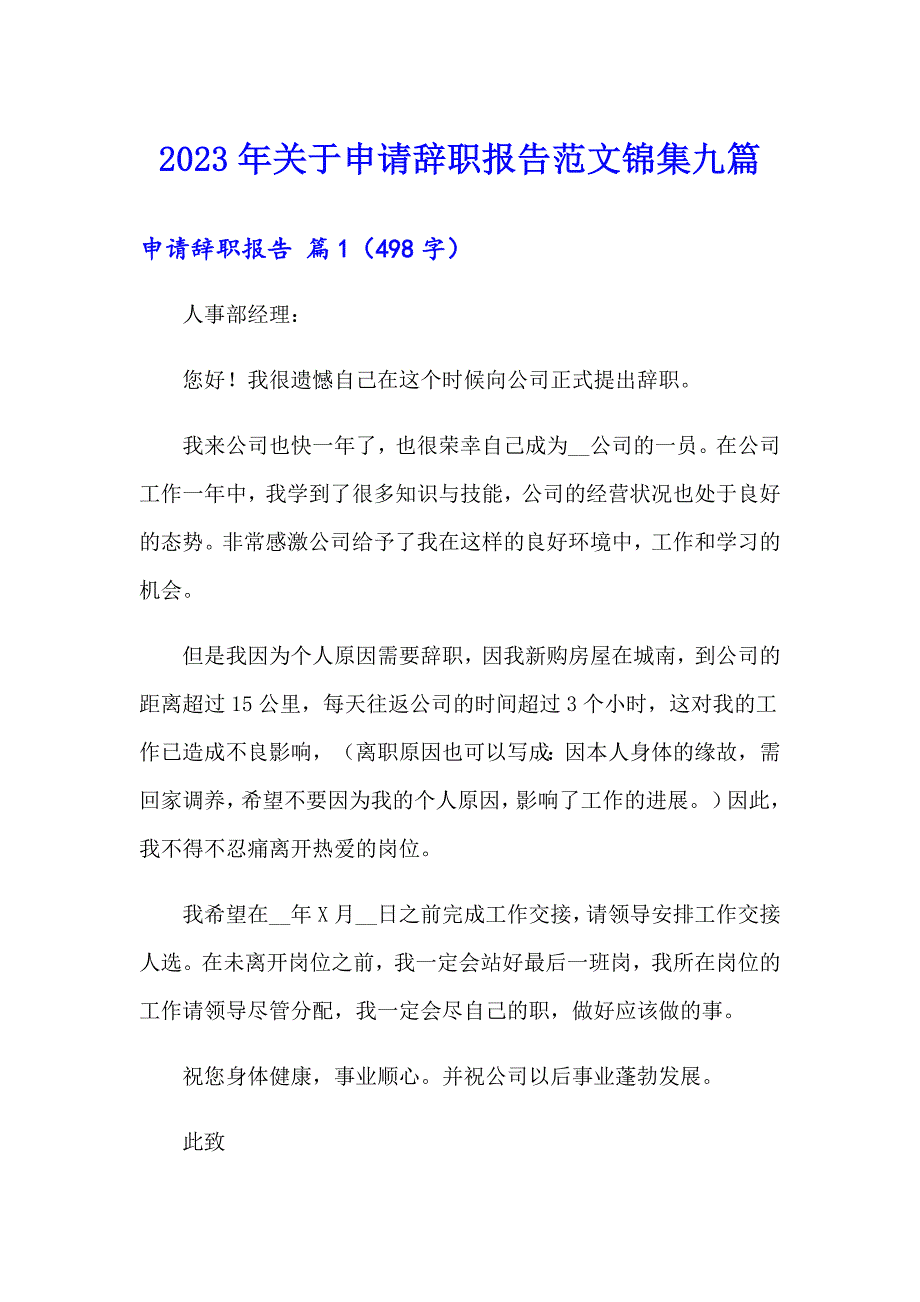 2023年关于申请辞职报告范文锦集九篇

申请辞职报告 篇1（498字）

人事部经理：

您好！我很遗憾自己在这个时候向公司正式提出辞职。

我来公司也快一年了，也很荣幸自己成为__公司的一员。在公司工作一年中，我学到了很多知识与技能，公司的经营状况也处于良好的态势。非常感激公司给予了我在这样的良好环境中，工作和学习的机会。

但是我因为个人原因需要辞职，因我新购房屋在城南，到公司的距离超过15公里，每天往返公司的时间超过3个小时，这对我的工作已造成不良影响，（离职原因也可以写成：因本人身体的缘故，需回家调养，希望不要因为我的个人原因，影响了工作的进展。）因此，我不得不忍痛离开热爱的岗位。

我希望在__年X月__日之前完成工作交接，请领导安排工作交接人选。在未离开岗位之前，我一定会站好最后一班岗，我所在岗位的工作请领导尽管分配，我一定会尽自己的职，做好应该做的事。

祝您身体健康，事业顺心。并祝公司以后事业蓬勃发展。

此致